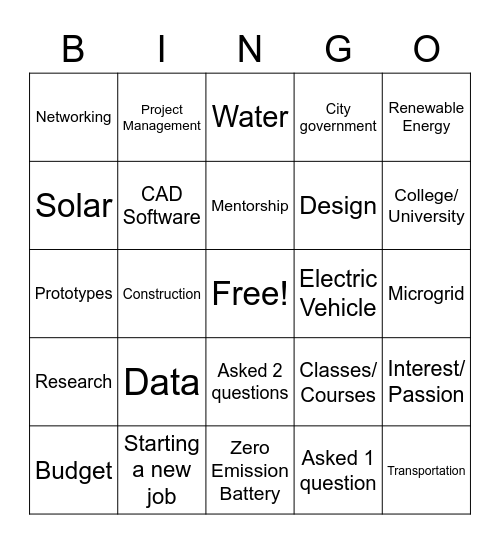 | B | I | N | G | O |
|---|---|---|---|---|
| Networking | Project Management | Water | City government | Renewable Energy |
| Solar | CAD Software | Mentorship | Design | College/ University |
| Prototypes | Construction | Free! | Electric Vehicle | Microgrid |
| Research | Data | Asked 2 questions | Classes/ Courses | Interest/ Passion |
| Budget | Starting a new job | Zero Emission Battery | Asked 1 question | Transportation |